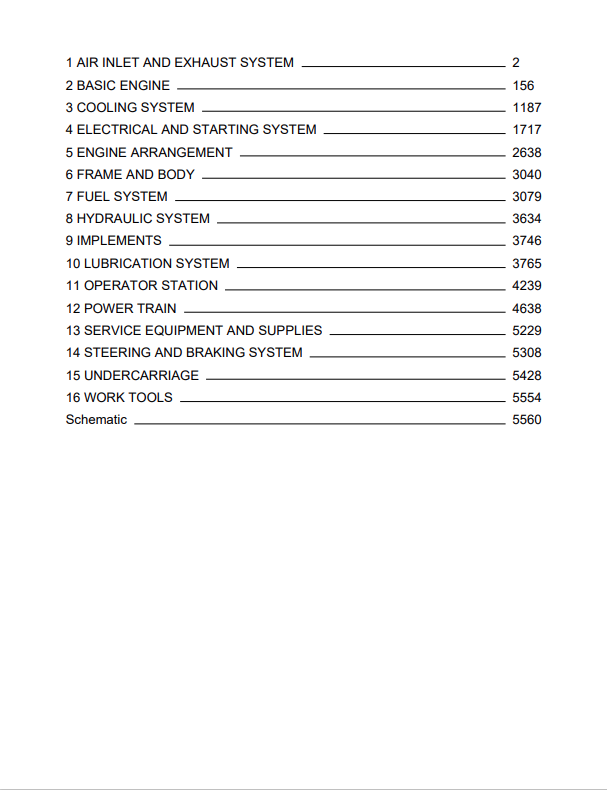 1 AIR INLET AND EXHAUST SYSTEM 2
2 BASIC ENGINE 156
3 COOLING SYSTEM 1187
4 ELECTRICAL AND STARTING SYSTEM 1717
5 ENGINE ARRANGEMENT 2638
6 FRAME AND BODY 3040
7 FUEL SYSTEM 3079
8 HYDRAULIC SYSTEM 3634
9 IMPLEMENTS 3746
10 LUBRICATION SYSTEM 3765
11 OPERATOR STATION 4239
12 POWER TRAIN 4638
13 SERVICE EQUIPMENT AND SUPPLIES 5229
14 STEERING AND BRAKING SYSTEM 5308
15 UNDERCARRIAGE 5428
16 WORK TOOLS 5554
Schematic 5560